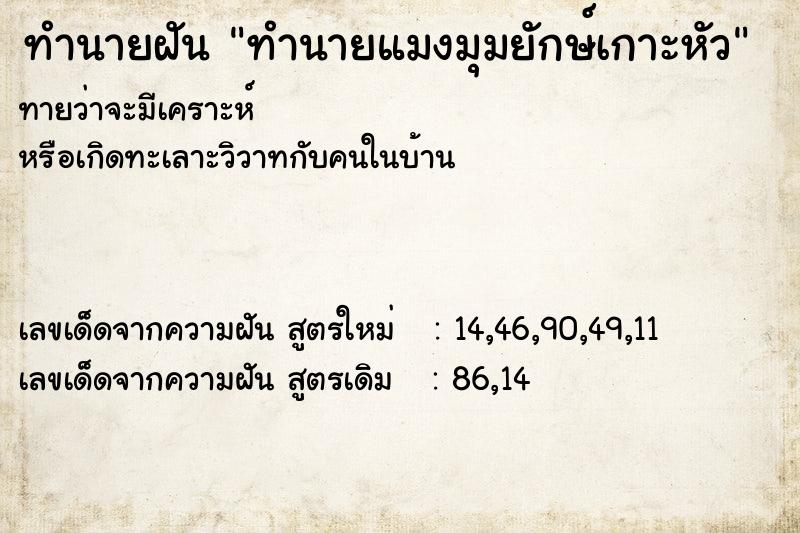 ทำนายฝัน "ทำนายแมงมุมยักษ์เกาะหัว"

ทายว่าจะมีเคราะห์
หรือเกิดทะเลาะวิวาทกับคนในบ้าน

เลขเด็ดจากความฝัน สูตรใหม่ : 14,46,90,49,11
เลขเด็ดจากความฝัน สูตรเดิม : 86,14